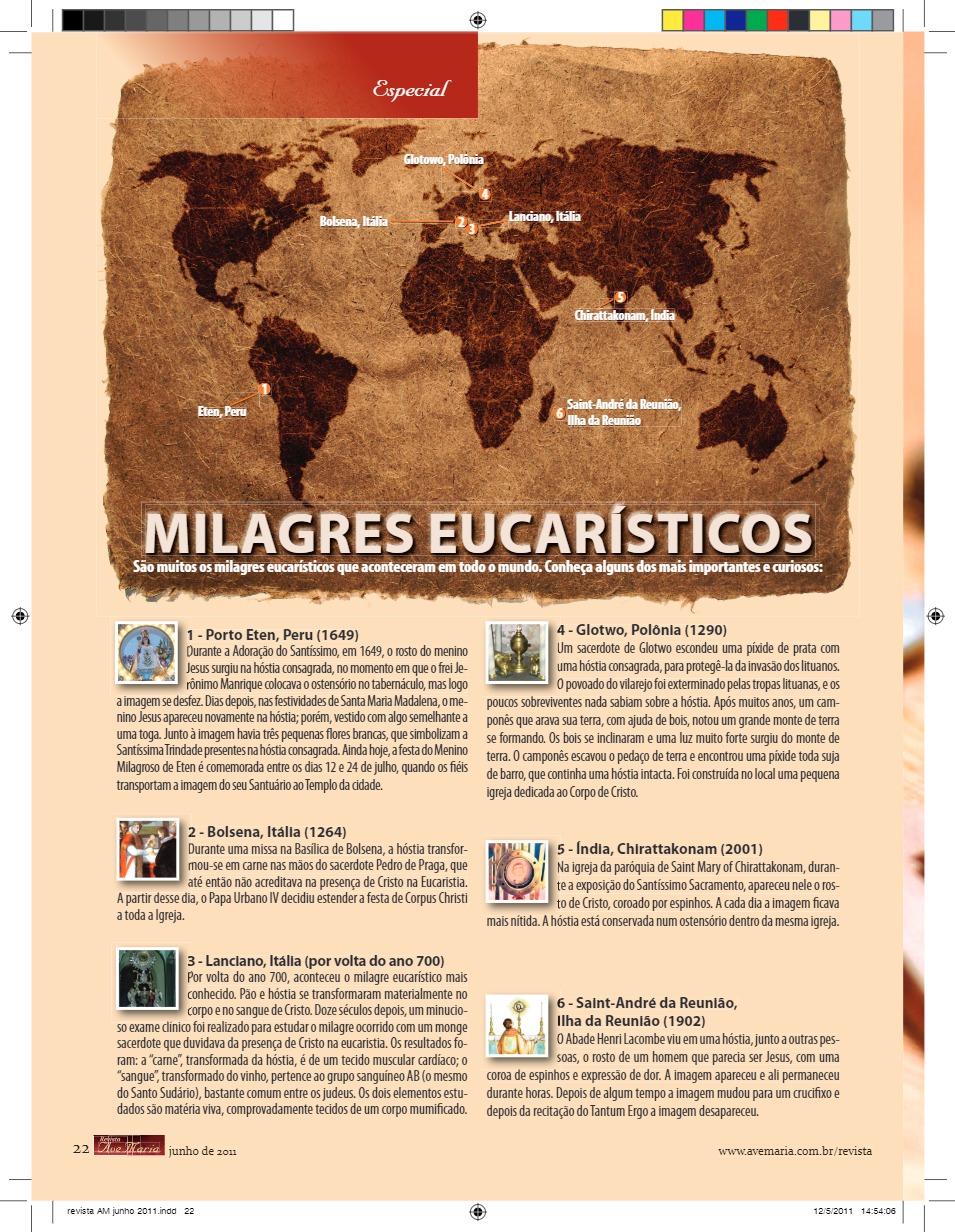 Especial

Glotowo, Polônia
4
Bolsena, Itália
2
3
Lanciano, Itália
5
Chirattakonam, Índia
1
Eten, Peru
6
Saint-André da Reunião, Ilha da Reunião

MILAGRES EUCARÍSTICOS

São muitos os milagres eucarísticos que aconteceram em todo o mundo. Conheça alguns dos mais importantes e curiosos:

1 - Porto Eten, Peru (1649)
Durante a Adoração do Santíssimo, em 1649, o rosto do menino Jesus surgiu na hóstia consagrada, no momento em que o frei Jerônimo Manrique colocava o ostensório no tabernáculo, mas logo a imagem se desfez. Dias depois, nas festividades de Santa Maria Madalena, o menino Jesus apareceu novamente na hóstia; porém, vestido com algo semelhante a uma toga. Junto à imagem havia três pequenas flores brancas, que simbolizam a Santíssima Trindade presentes na hóstia consagrada. Ainda hoje, a festa do Menino Milagroso de Eten é comemorada entre os dias 12 e 24 de julho, quando os fiéis transportam a imagem do seu Santuário ao Templo da cidade.

2 - Bolsena, Itália (1264)
Durante uma missa na Basílica de Bolsena, a hóstia transformou-se em carne nas mãos do sacerdote Pedro de Praga, que até então não acreditava na presença de Cristo na Eucaristia. A partir desse dia, o Papa Urbano IV decidiu estender a festa de Corpus Christi a toda a Igreja.

3 - Lanciano, Itália (por volta do ano 700)
Por volta do ano 700, aconteceu o milagre eucarístico mais conhecido. Pão e hóstia se transformaram materialmente no corpo e no sangue de Cristo. Doze séculos depois, um minucioso exame clínico foi realizado para estudar o milagre ocorrido com um monge sacerdote que duvidava da presença de Cristo na eucaristia. Os resultados foram: a "carne", transformada da hóstia, é de um tecido muscular cardíaco; o "sangue", transformado do vinho, pertence ao grupo sanguíneo AB (o mesmo do Santo Sudário), bastante comum entre os judeus. Os dois elementos estudados são matéria viva, comprovadamente tecidos de um corpo mumificado.

4 - Glotwo, Polônia (1290)
Um sacerdote de Glotwo escondeu uma píxide de prata com uma hóstia consagrada, para protegê-la da invasão dos lituanos. O povoado do vilarejo foi exterminado pelas tropas lituanas, e os poucos sobreviventes nada sabiam sobre a hóstia. Após muitos anos, um camponês que arava sua terra, com ajuda de bois, notou um grande monte de terra se formando. Os bois se inclinaram e uma luz muito forte surgiu do monte de terra. O camponês escavou o pedaço de terra e encontrou uma píxide toda suja de barro, que continha uma hóstia intacta. Foi construída no local uma pequena igreja dedicada ao Corpo de Cristo.

5 - Índia, Chirattakonam (2001)
Na igreja da paróquia de Saint Mary of Chirattakonam, durante a exposição do Santíssimo Sacramento, apareceu nele o rosto de Cristo, coroado por espinhos. A cada dia a imagem ficava mais nítida. A hóstia está conservada num ostensório dentro da mesma igreja.

6 - Saint-André da Reunião, Ilha da Reunião (1902)
O Abade Henri Lacombe viu em uma hóstia, junto a outras pessoas, o rosto de um homem que parecia ser Jesus, com uma coroa de espinhos e expressão de dor. A imagem apareceu e ali permaneceu durante horas. Depois de algum tempo a imagem mudou para um crucifixo e depois da recitação do Tantum Ergo a imagem desapareceu.

22 Revista Ave Maria junho de 2011
www.avemaria.com.br/revista

revista AM junho 2011.indd 22
12/5/2011 14:54:06